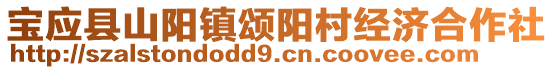 宝应县山阳镇颂阳村经济合作社
http://szalstondodd9.cn.coovee.com